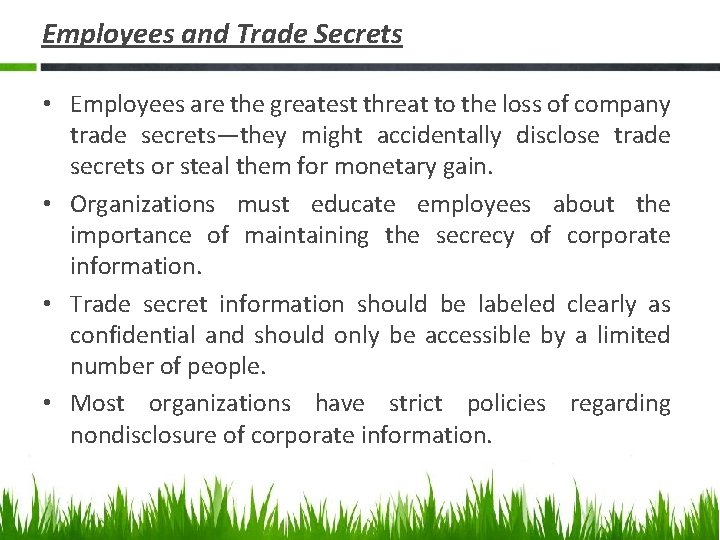 Employees and Trade Secrets

• Employees are the greatest threat to the loss of company trade secrets—they might accidentally disclose trade secrets or steal them for monetary gain.

• Organizations must educate employees about the importance of maintaining the secrecy of corporate information.

• Trade secret information should be labeled clearly as confidential and should only be accessible by a limited number of people.

• Most organizations have strict policies regarding nondisclosure of corporate information.